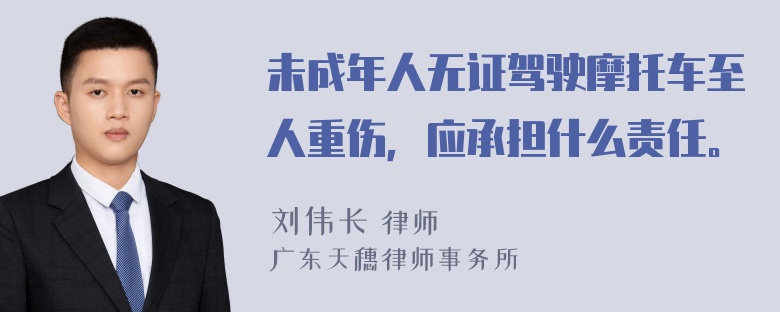 未成年人无证驾驶摩托车至人重伤，应承担什么责任。

刘伟长 律师
广东天穗律师事务所